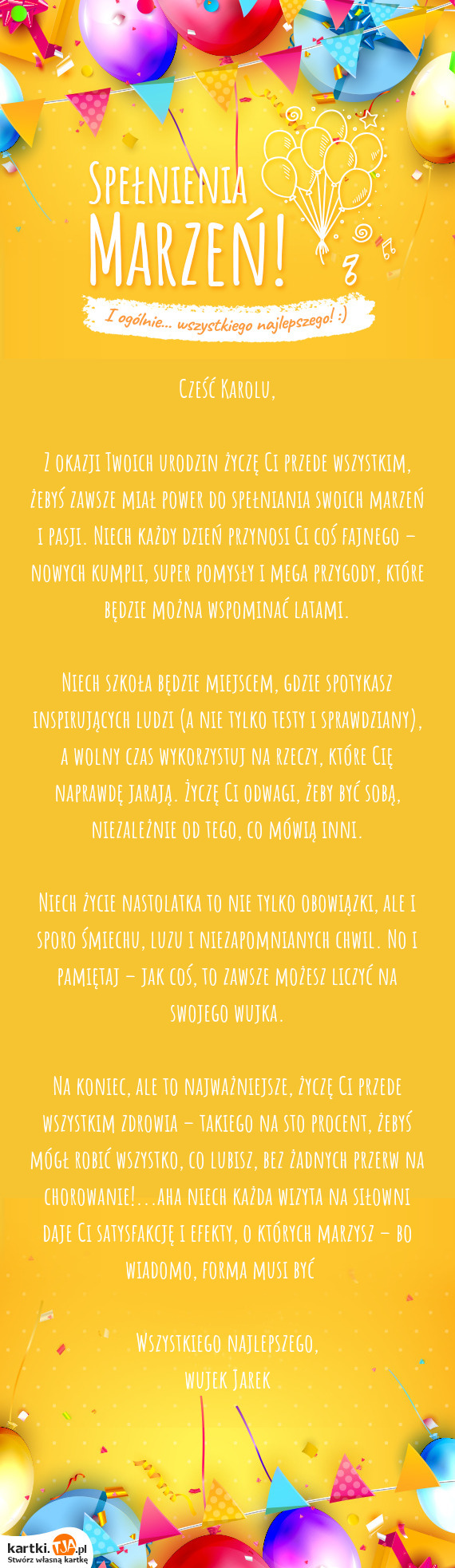 Spełnienia Marzeń!

I ogólnie... wszystkiego najlepszego! :)

Cześć Karolu,

Z okazji Twoich urodzin życzę Ci przede wszystkim, żebyś zawsze miał power do spełniania swoich marzeń i pasji. Niech każdy dzień przynosi Ci coś fajnego – nowych kumpli, super pomysły i mega przygody, które będzie można wspominać latami.

Niech szkoła będzie miejscem, gdzie spotykasz inspirujących ludzi (a nie tylko testy i sprawdziany), a wolny czas wykorzystuj na rzeczy, które Cię naprawdę jarają. Życzę Ci odwagi, żeby być sobą, niezależnie od tego, co mówią inni.

Niech życie nastolatka to nie tylko obowiązki, ale i sporo śmiechu, luzu i niezapomnianych chwil. No i pamiętaj – jak coś, to zawsze możesz liczyć na swojego wujka.

Na koniec, ale to najważniejsze, życzę Ci przede wszystkim zdrowia – takiego na sto procent, żebyś mógł robić wszystko, co lubisz, bez żadnych przerw na chorowanie!...aha niech każda wizyta na siłowni daje Ci satysfakcję i efekty, o których marzysz – bo wiadomo, forma musi być

Wszystkiego najlepszego,
wujek Jarek

kartki.TJA.pl
Stwórz własną kartkę